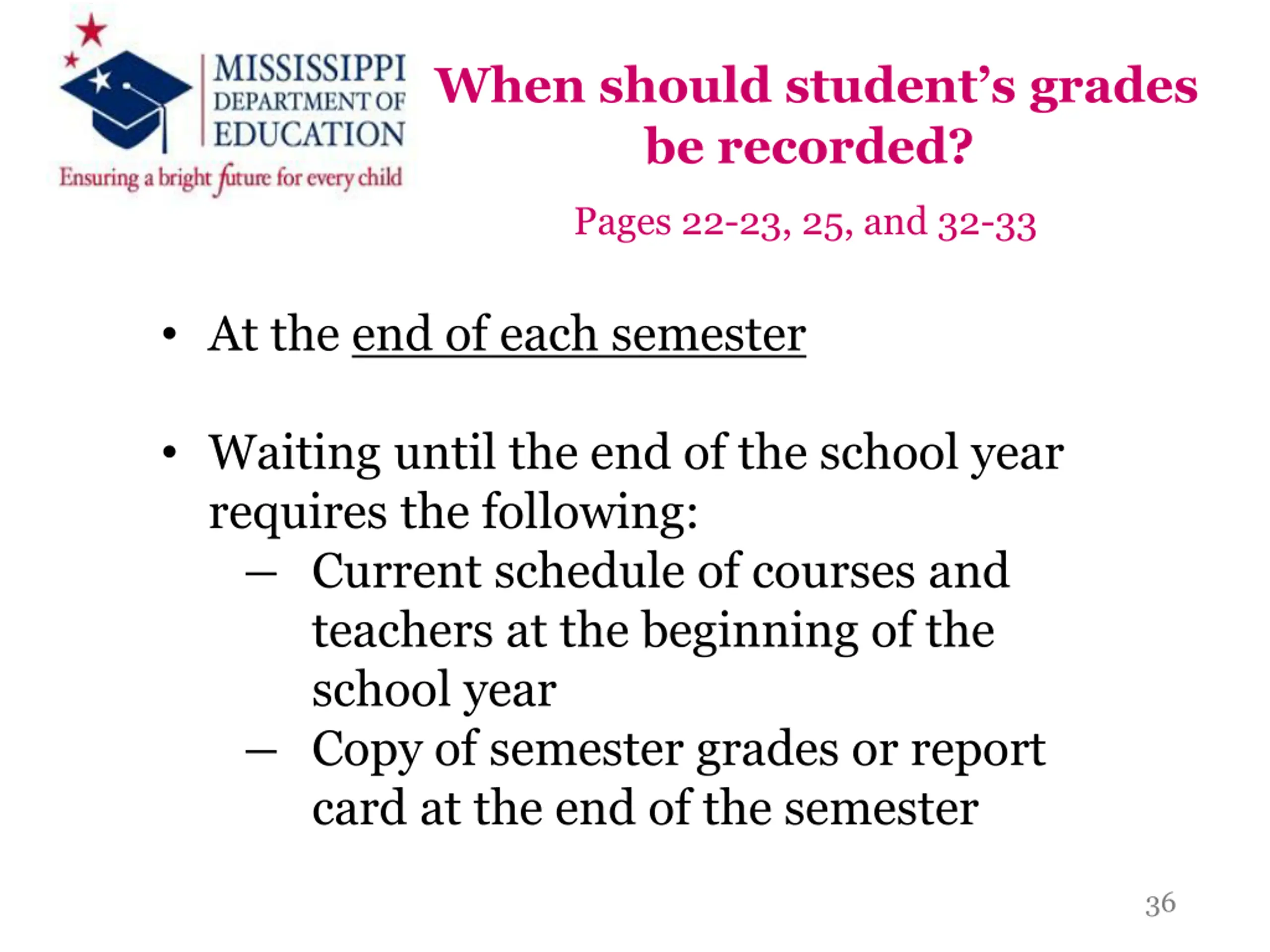 MISSISSIPPI
DEPARTMENT OF
EDUCATION
Ensuring a bright future for every child

When should student's grades be recorded?

Pages 22-23, 25, and 32-33

• At the end of each semester

• Waiting until the end of the school year requires the following:
– Current schedule of courses and teachers at the beginning of the school year
– Copy of semester grades or report card at the end of the semester

36